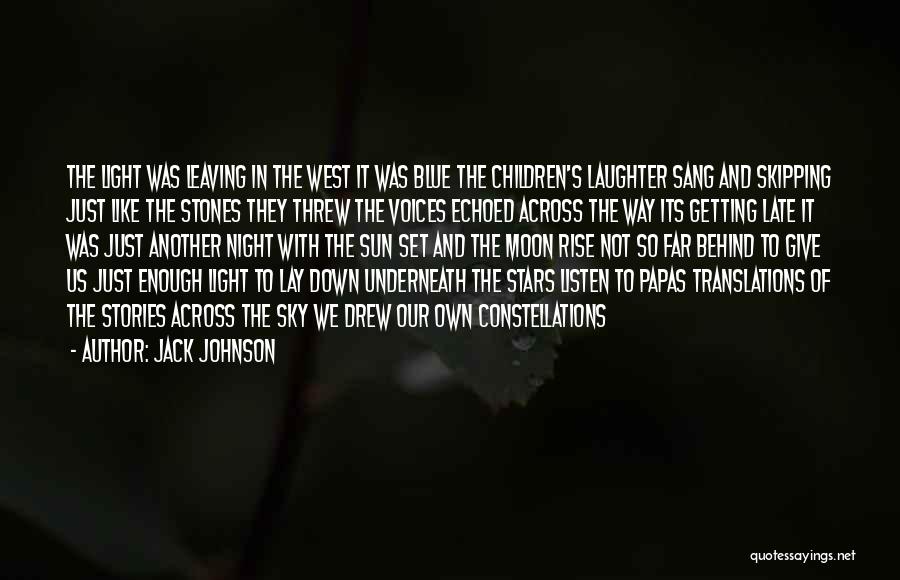 THE LIGHT WAS LEAVING IN THE WEST IT WAS BLUE THE CHILDREN'S LAUGHTER SANG AND SKIPPING JUST LIKE THE STONES THEY THREW THE VOICES ECHOED ACROSS THE WAY ITS GETTING LATE IT WAS JUST ANOTHER NIGHT WITH THE SUN SET AND THE MOON RISE NOT SO FAR BEHIND TO GIVE US JUST ENOUGH LIGHT TO LAY DOWN UNDERNEATH THE STARS LISTEN TO PAPAS TRANSLATIONS OF THE STORIES ACROSS THE SKY WE DREW OUR OWN CONSTELLATIONS

- AUTHOR: JACK JOHNSON

quotessayings.net